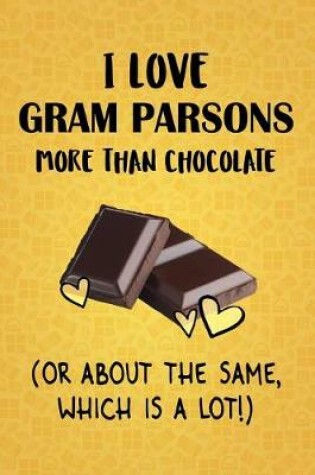 I LOVE
GRAM PARSONS
MORE THAN CHOCOLATE

(OR ABOUT THE SAME, WHICH IS A LOT!)